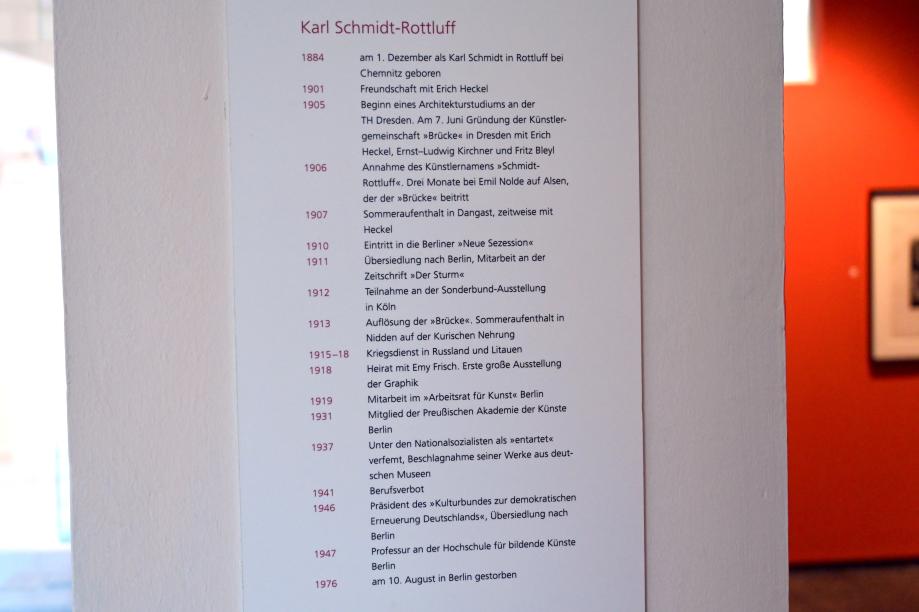 Karl Schmidt-Rottluff

1884 am 1. Dezember als Karl Schmidt in Rottluff bei Chemnitz geboren

1901 Freundschaft mit Erich Heckel

1905 Beginn eines Architekturstudiums an der TH Dresden. Am 7. Juni Gründung der Künstlergemeinschaft »Brücke« in Dresden mit Erich Heckel, Ernst-Ludwig Kirchner und Fritz Bleyl

1906 Annahme des Künstlernamens »Schmidt-Rottluff«. Drei Monate bei Emil Nolde auf Alsen, der der »Brücke« beitritt

1907 Sommeraufenthalt in Dangast, zeitweise mit Heckel

1910 Eintritt in die Berliner »Neue Sezession«

1911 Übersiedlung nach Berlin, Mitarbeit an der Zeitschrift »Der Sturm«

1912 Teilnahme an der Sonderbund-Ausstellung in Köln

1913 Auflösung der »Brücke«. Sommeraufenthalt in Nidden auf der Kurischen Nehrung

1915–18 Kriegsdienst in Russland und Litauen

1918 Heirat mit Emy Frisch. Erste große Ausstellung der Graphik

1919 Mitarbeit im »Arbeitsrat für Kunst« Berlin

1931 Mitglied der Preußischen Akademie der Künste Berlin

1937 Unter den Nationalsozialisten als »entartet« verfemt, Beschlagnahme seiner Werke aus deutschen Museen

1941 Berufsverbot

1946 Präsident des »Kulturbundes zur demokratischen Erneuerung Deutschlands«, Übersiedlung nach Berlin

1947 Professur an der Hochschule für bildende Künste Berlin

1976 am 10. August in Berlin gestorben